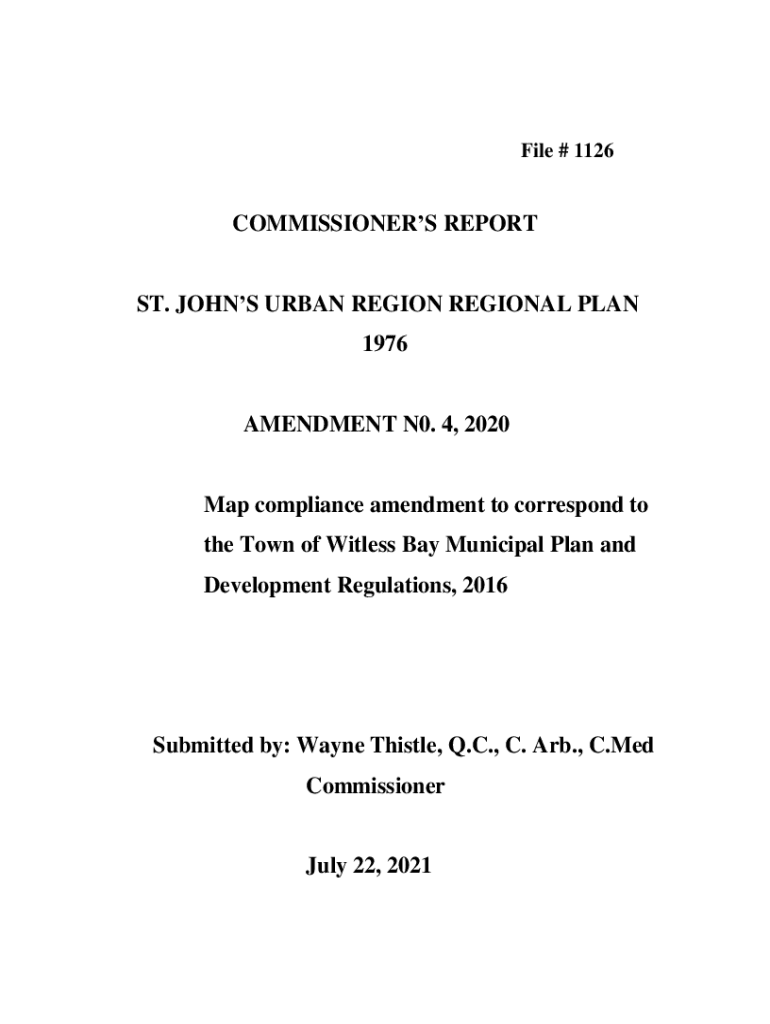 File # 1126

COMMISSIONER'S REPORT

ST. JOHN'S URBAN REGION REGIONAL PLAN 1976

AMENDMENT N0. 4, 2020

Map compliance amendment to correspond to the Town of Witless Bay Municipal Plan and Development Regulations, 2016

Submitted by: Wayne Thistle, Q.C., C. Arb., C.Med Commissioner

July 22, 2021